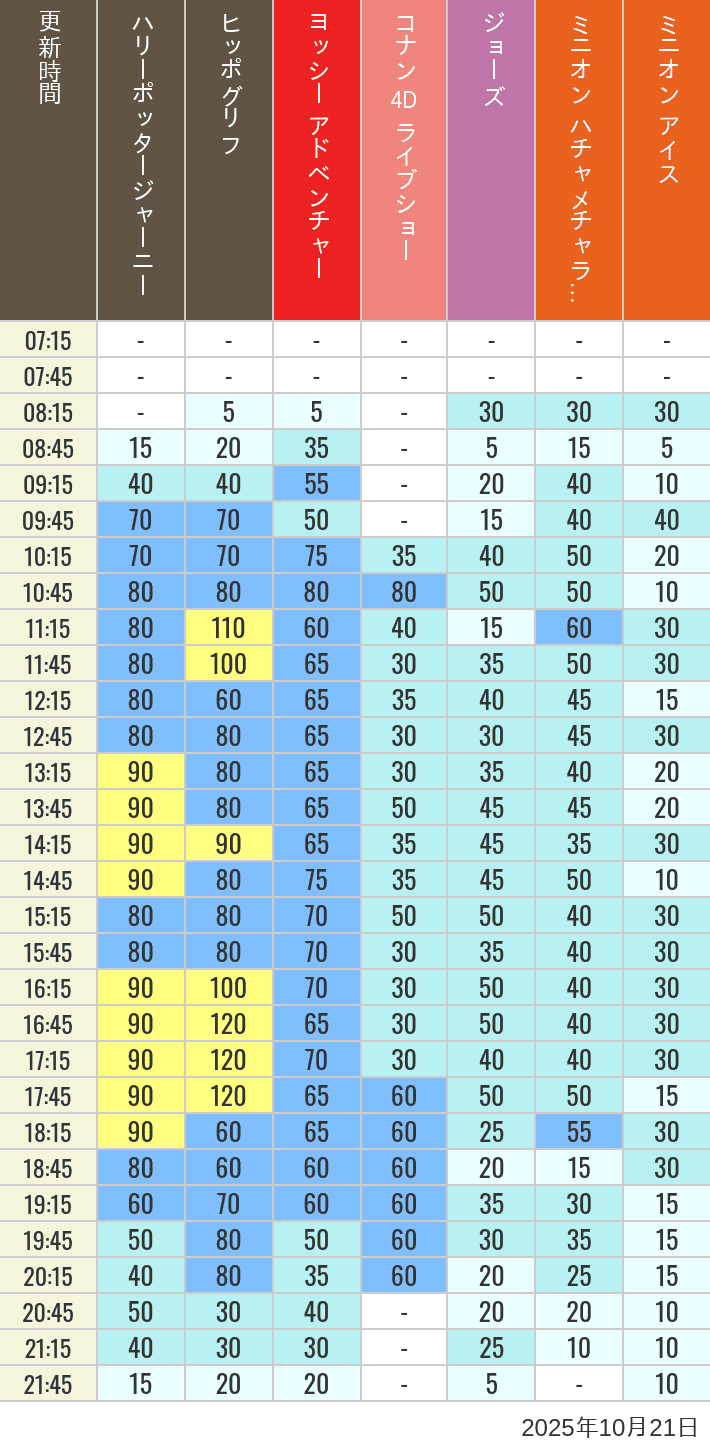 | 更新時間 | ハリーポッタージャーニー | ヒッポグリフ | ヨッシー アドベンチャー | コナン 4D ライブショー | ジョーズ | ミニオン ハチャメチャラ… | ミニオン アイス |
|---|---|---|---|---|---|---|---|
| 07:15 | - | - | - | - | - | - | - |
| 07:45 | - | - | - | - | - | - | - |
| 08:15 | - | 5 | 5 | - | 30 | 30 | 30 |
| 08:45 | 15 | 20 | 35 | - | 5 | 15 | 5 |
| 09:15 | 40 | 40 | 55 | - | 20 | 40 | 10 |
| 09:45 | 70 | 70 | 50 | - | 15 | 40 | 40 |
| 10:15 | 70 | 70 | 75 | 35 | 40 | 50 | 20 |
| 10:45 | 80 | 80 | 80 | 80 | 50 | 50 | 10 |
| 11:15 | 80 | 110 | 60 | 40 | 15 | 60 | 30 |
| 11:45 | 80 | 100 | 65 | 30 | 35 | 50 | 30 |
| 12:15 | 80 | 60 | 65 | 35 | 40 | 45 | 15 |
| 12:45 | 80 | 80 | 65 | 30 | 30 | 45 | 30 |
| 13:15 | 90 | 80 | 65 | 30 | 35 | 40 | 20 |
| 13:45 | 90 | 80 | 65 | 50 | 45 | 45 | 20 |
| 14:15 | 90 | 90 | 65 | 35 | 45 | 35 | 30 |
| 14:45 | 90 | 80 | 75 | 35 | 45 | 50 | 10 |
| 15:15 | 80 | 80 | 70 | 50 | 50 | 40 | 30 |
| 15:45 | 80 | 80 | 70 | 30 | 35 | 40 | 30 |
| 16:15 | 90 | 100 | 70 | 30 | 50 | 40 | 30 |
| 16:45 | 90 | 120 | 65 | 30 | 50 | 40 | 30 |
| 17:15 | 90 | 120 | 70 | 30 | 40 | 40 | 30 |
| 17:45 | 90 | 120 | 65 | 60 | 50 | 50 | 15 |
| 18:15 | 90 | 60 | 65 | 60 | 25 | 55 | 30 |
| 18:45 | 80 | 60 | 60 | 60 | 20 | 15 | 30 |
| 19:15 | 60 | 70 | 60 | 60 | 35 | 30 | 15 |
| 19:45 | 50 | 80 | 50 | 60 | 30 | 35 | 15 |
| 20:15 | 40 | 80 | 35 | 60 | 20 | 25 | 15 |
| 20:45 | 50 | 30 | 40 | - | 20 | 20 | 10 |
| 21:15 | 40 | 30 | 30 | - | 25 | 10 | 10 |
| 21:45 | 15 | 20 | 20 | - | 5 | - | 10 |

2025年10月21日